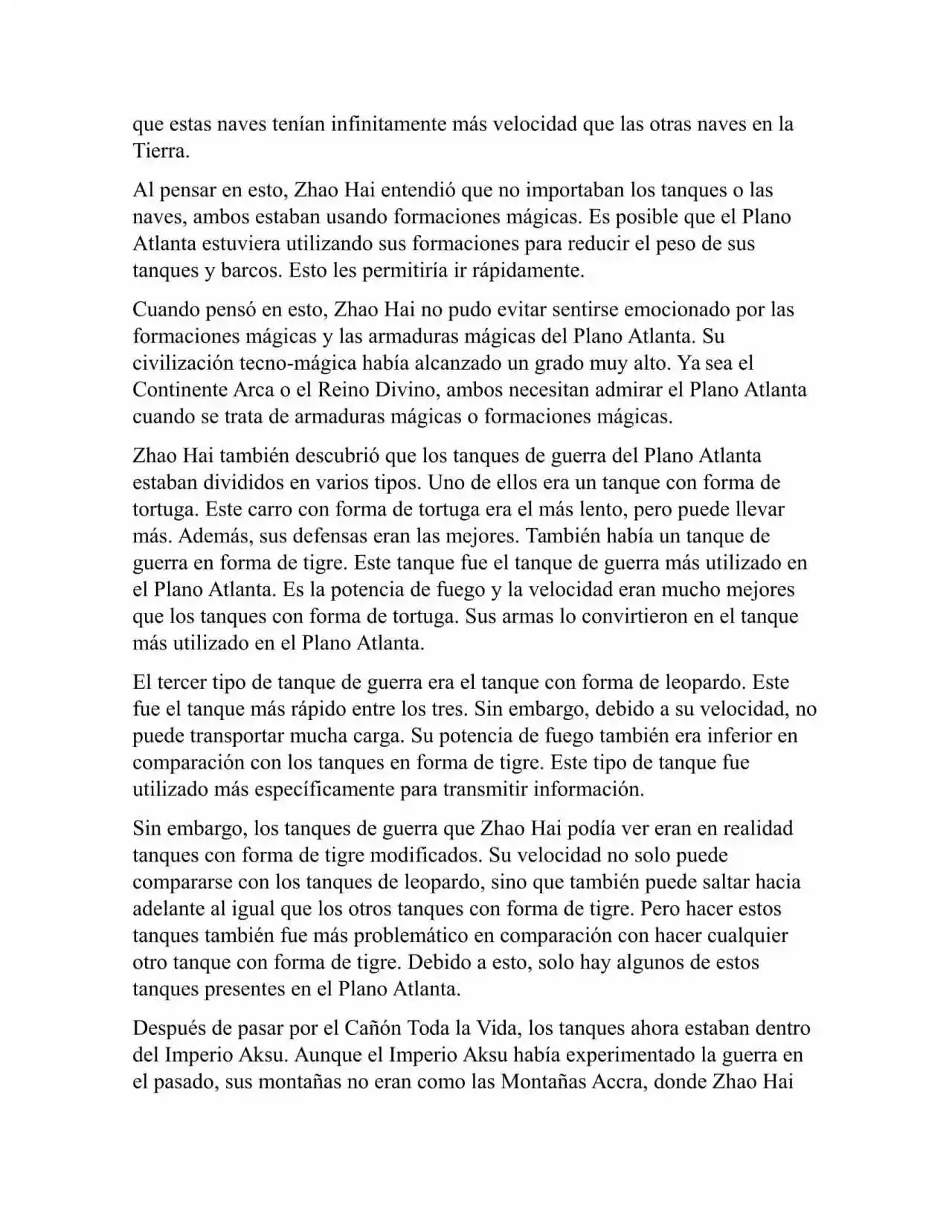 que estas naves tenían infinitamente más velocidad que las otras naves en la Tierra.

Al pensar en esto, Zhao Hai entendió que no importaban los tanques o las naves, ambos estaban usando formaciones mágicas. Es posible que el Plano Atlanta estuviera utilizando sus formaciones para reducir el peso de sus tanques y barcos. Esto les permitiría ir rápidamente.

Cuando pensó en esto, Zhao Hai no pudo evitar sentirse emocionado por las formaciones mágicas y las armaduras mágicas del Plano Atlanta. Su civilización tecno-mágica había alcanzado un grado muy alto. Ya sea el Continente Arca o el Reino Divino, ambos necesitan admirar el Plano Atlanta cuando se trata de armaduras mágicas o formaciones mágicas.

Zhao Hai también descubrió que los tanques de guerra del Plano Atlanta estaban divididos en varios tipos. Uno de ellos era un tanque con forma de tortuga. Este carro con forma de tortuga era el más lento, pero puede llevar más. Además, sus defensas eran las mejores. También había un tanque de guerra en forma de tigre. Este tanque fue el tanque de guerra más utilizado en el Plano Atlanta. Es la potencia de fuego y la velocidad eran mucho mejores que los tanques con forma de tortuga. Sus armas lo convirtieron en el tanque más utilizado en el Plano Atlanta.

El tercer tipo de tanque de guerra era el tanque con forma de leopardo. Este fue el tanque más rápido entre los tres. Sin embargo, debido a su velocidad, no puede transportar mucha carga. Su potencia de fuego también era inferior en comparación con los tanques en forma de tigre. Este tipo de tanque fue utilizado más específicamente para transmitir información.

Sin embargo, los tanques de guerra que Zhao Hai podía ver eran en realidad tanques con forma de tigre modificados. Su velocidad no solo puede compararse con los tanques de leopardo, sino que también puede saltar hacia adelante al igual que los otros tanques con forma de tigre. Pero hacer estos tanques también fue más problemático en comparación con hacer cualquier otro tanque con forma de tigre. Debido a esto, solo hay algunos de estos tanques presentes en el Plano Atlanta.

Después de pasar por el Cañón Toda la Vida, los tanques ahora estaban dentro del Imperio Aksu. Aunque el Imperio Aksu había experimentado la guerra en el pasado, sus montañas no eran como las Montañas Accra, donde Zhao Hai